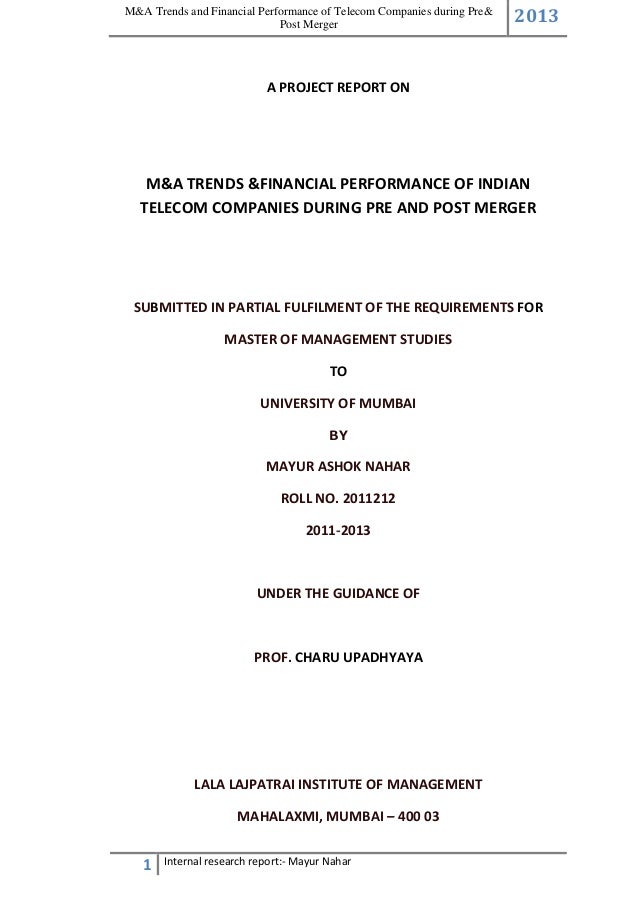 M&A Trends and Financial Performance of Telecom Companies during Pre& Post Merger

2013

A PROJECT REPORT ON

M&A TRENDS &FINANCIAL PERFORMANCE OF INDIAN TELECOM COMPANIES DURING PRE AND POST MERGER

SUBMITTED IN PARTIAL FULFILMENT OF THE REQUIREMENTS FOR

MASTER OF MANAGEMENT STUDIES

TO

UNIVERSITY OF MUMBAI

BY

MAYUR ASHOK NAHAR

ROLL NO. 2011212

2011-2013

UNDER THE GUIDANCE OF

PROF. CHARU UPADHYAYA

LALA LAJPATRAI INSTITUTE OF MANAGEMENT

MAHALAXMI, MUMBAI – 400 03

1

Internal research report:- Mayur Nahar